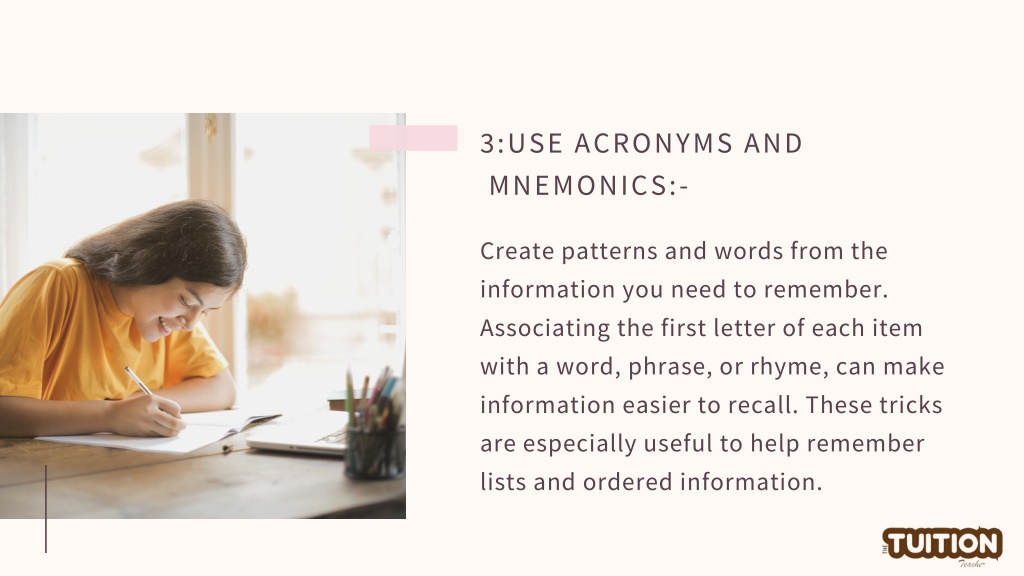 3:USE ACRONYMS AND MNEMONICS:-

Create patterns and words from the information you need to remember. Associating the first letter of each item with a word, phrase, or rhyme, can make information easier to recall. These tricks are especially useful to help remember lists and ordered information.

THE TUITION Teacher